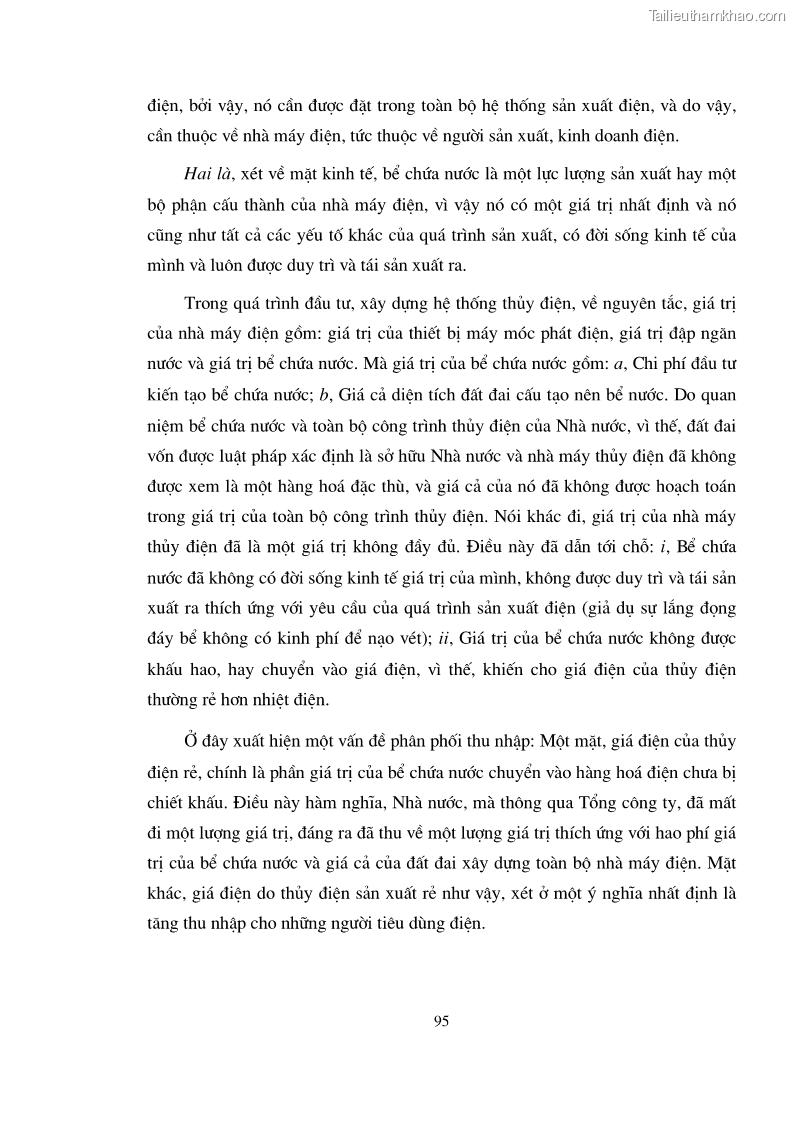 Tailieuthamkhao.com

điện, bởi vậy, nó cần được đặt trong toàn bộ hệ thống sản xuất điện, và do vậy, cần thuộc về nhà máy điện, tức thuộc về người sản xuất, kinh doanh điện.

Hai là, xét về mặt kinh tế, bể chứa nước là một lực lượng sản xuất hay một bộ phận cấu thành của nhà máy điện, vì vậy nó có một giá trị nhất định và nó cũng như tất cả các yếu tố khác của quá trình sản xuất, có đời sống kinh tế của mình và luôn được duy trì và tái sản xuất ra.

Trong quá trình đầu tư, xây dựng hệ thống thủy điện, về nguyên tắc, giá trị của nhà máy điện gồm: giá trị của thiết bị máy móc phát điện, giá trị đập ngăn nước và giá trị bể chứa nước. Mà giá trị của bể chứa nước gồm: a, Chi phí đầu tư kiến tạo bể chứa nước; b, Giá cả diện tích đất đai cấu tạo nên bể nước. Do quan niệm bể chứa nước và toàn bộ công trình thủy điện của Nhà nước, vì thế, đất đai vốn được luật pháp xác định là sở hữu Nhà nước và nhà máy thủy điện đã không được xem là một hàng hoá đặc thù, và giá cả của nó đã không được hoạch toán trong giá trị của toàn bộ công trình thủy điện. Nói khác đi, giá trị của nhà máy thủy điện đã là một giá trị không đầy đủ. Điều này đã dẫn tới chỗ: i, Bể chứa nước đã không có đời sống kinh tế giá trị của mình, không được duy trì và tái sản xuất ra thích ứng với yêu cầu của quá trình sản xuất điện (giả dụ sự lắng đọng đáy bể không có kinh phí để nạo vét); ii, Giá trị của bể chứa nước không được khấu hao, hay chuyển vào giá điện, vì thế, khiến cho giá điện của thủy điện thường rẻ hơn nhiệt điện.

Ở đây xuất hiện một vấn đề phân phối thu nhập: Một mặt, giá điện của thủy điện rẻ, chính là phần giá trị của bể chứa nước chuyển vào hàng hoá điện chưa bị chiết khấu. Điều này hàm nghĩa, Nhà nước, mà thông qua Tổng công ty, đã mất đi một lượng giá trị, đáng ra đã thu về một lượng giá trị thích ứng với hao phí giá trị của bể chứa nước và giá cả của đất đai xây dựng toàn bộ nhà máy điện. Mặt khác, giá điện do thủy điện sản xuất rẻ như vậy, xét ở một ý nghĩa nhất định là tăng thu nhập cho những người tiêu dùng điện.

95